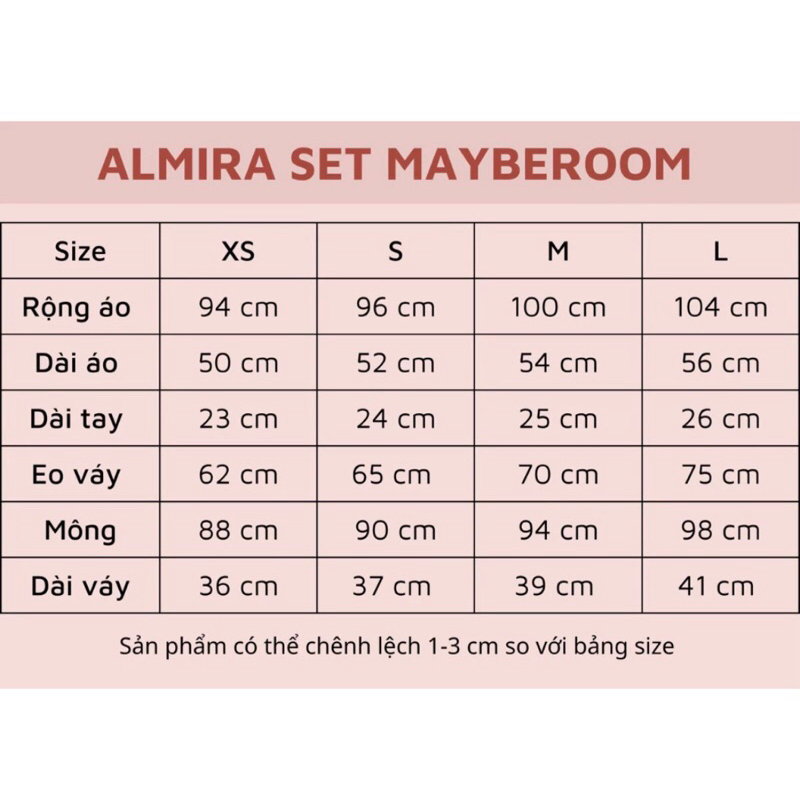 ALMIRA SET MAYBEROOM

| Size | XS | S | M | L |
|---|---|---|---|---|
| Rộng áo | 94 cm | 96 cm | 100 cm | 104 cm |
| Dài áo | 50 cm | 52 cm | 54 cm | 56 cm |
| Dài tay | 23 cm | 24 cm | 25 cm | 26 cm |
| Eo váy | 62 cm | 65 cm | 70 cm | 75 cm |
| Mông | 88 cm | 90 cm | 94 cm | 98 cm |
| Dài váy | 36 cm | 37 cm | 39 cm | 41 cm |

Sản phẩm có thể chênh lệch 1-3 cm so với bảng size